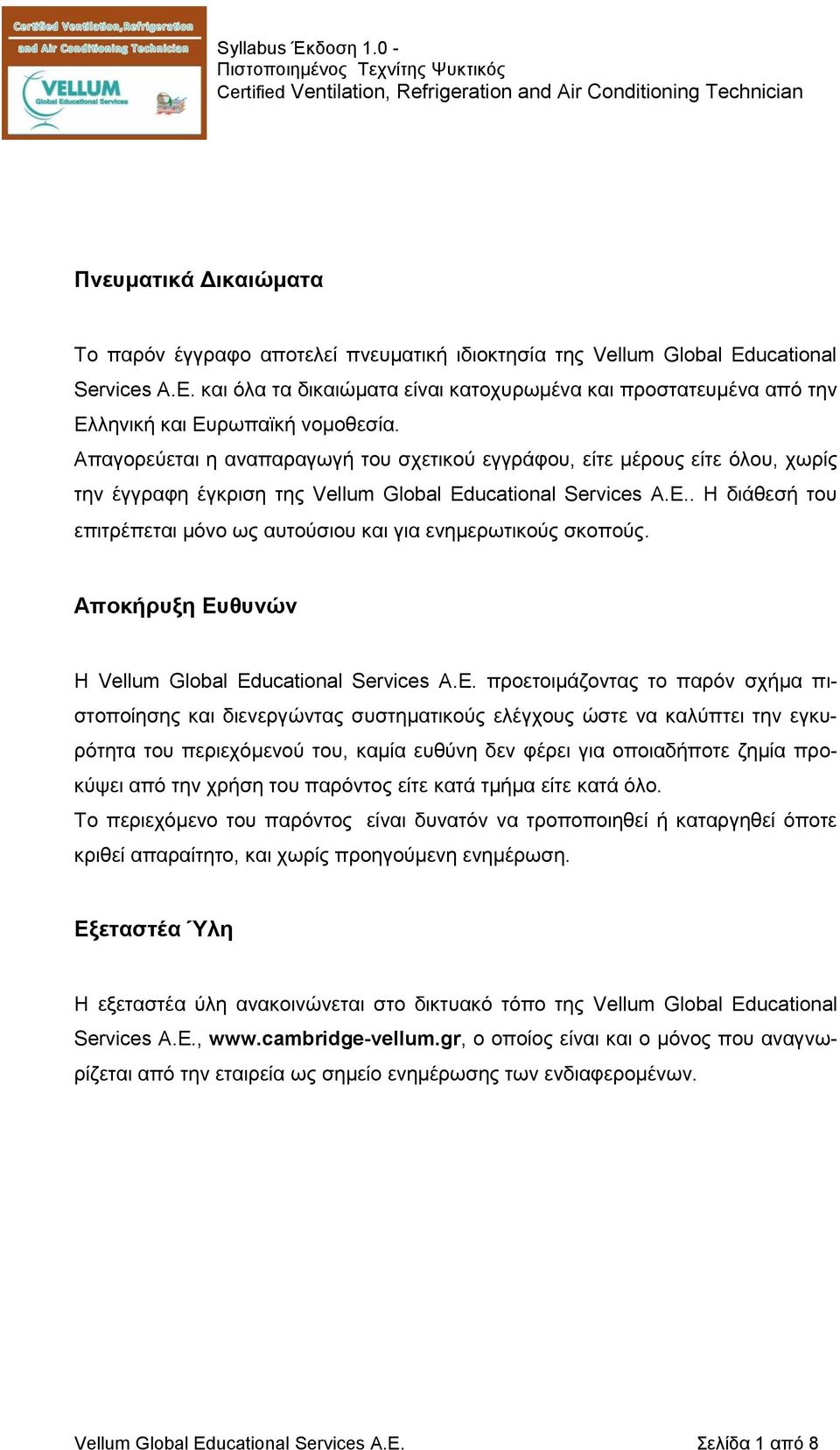 Certified Ventilation,Refrigeration and Air Conditioning Technician

VELLUM
Global Educational Services

Syllabus Έκδοση 1.0 -
Πιστοποιημένος Τεχνίτης Ψυκτικός
Certified Ventilation, Refrigeration and Air Conditioning Technician

Πνευματικά Δικαιώματα

Το παρόν έγγραφο αποτελεί πνευματική ιδιοκτησία της Vellum Global Educational Services A.E. και όλα τα δικαιώματα είναι κατοχυρωμένα και προστατευμένα από την Ελληνική και Ευρωπαϊκή νομοθεσία.
Απαγορεύεται η αναπαραγωγή του σχετικού εγγράφου, είτε μέρους είτε όλου, χωρίς την έγγραφη έγκριση της Vellum Global Educational Services A.E.. Η διάθεσή του επιτρέπεται μόνο ως αυτούσιου και για ενημερωτικούς σκοπούς.

Αποκήρυξη Ευθυνών

Η Vellum Global Educational Services A.E. προετοιμάζοντας το παρόν σχήμα πιστοποίησης και διενεργώντας συστηματικούς ελέγχους ώστε να καλύπτει την εγκυρότητα του περιεχόμενού του, καμία ευθύνη δεν φέρει για οποιαδήποτε ζημία προκύψει από την χρήση του παρόντος είτε κατά τμήμα είτε κατά όλο.
Το περιεχόμενο του παρόντος είναι δυνατόν να τροποποιηθεί ή καταργηθεί όποτε κριθεί απαραίτητο, και χωρίς προηγούμενη ενημέρωση.

Εξεταστέα Ύλη

Η εξεταστέα ύλη ανακοινώνεται στο δικτυακό τόπο της Vellum Global Educational Services A.E., www.cambridge-vellum.gr, ο οποίος είναι και ο μόνος που αναγνωρίζεται από την εταιρεία ως σημείο ενημέρωσης των ενδιαφερομένων.

Vellum Global Educational Services A.E. Σελίδα 1 από 8